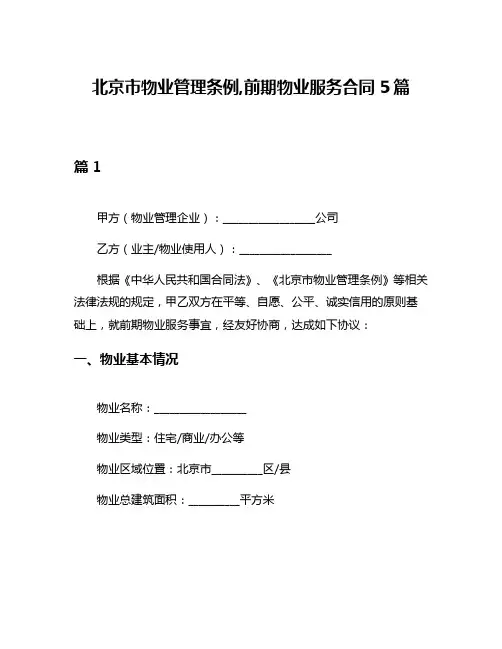 北京市物业管理条例,前期物业服务合同 5 篇

篇 1

甲方（物业管理企业）：________________公司

乙方（业主/物业使用人）：________________

根据《中华人民共和国合同法》、《北京市物业管理条例》等相关法律法规的规定，甲乙双方在平等、自愿、公平、诚实信用的原则基础上，就前期物业服务事宜，经友好协商，达成如下协议：

一、物业基本情况

物业名称：________________

物业类型：住宅/商业/办公等

物业区域位置：北京市________区/县

物业总建筑面积：________平方米